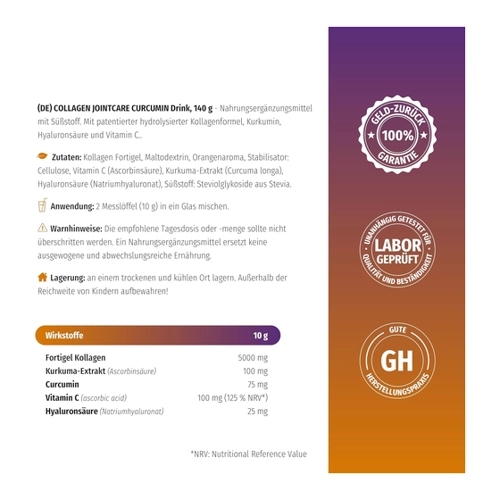 (DE) COLLAGEN JOINTCARE CURCUMIN Drink, 140 g - Nahrungsergänzungsmittel mit Süßstoff. Mit patentierter hydrolysierter Kollagenformel, Kurkumin, Hyaluronsäure und Vitamin C..

Zutaten: Kollagen Fortigel, Maltodextrin, Orangenaroma, Stabilisator: Cellulose, Vitamin C (Ascorbinsäure), Kurkuma-Extrakt (Curcuma longa), Hyaluronsäure (Natriumhyaluronat), Süßstoff: Steviolglykoside aus Stevia.

Anwendung: 2 Messlöffel (10 g) in ein Glas mischen.

Warnhinweise: Die empfohlene Tagesdosis oder -menge sollte nicht überschritten werden. Ein Nahrungsergänzungsmittel ersetzt keine ausgewogene und abwechslungsreiche Ernährung.

Lagerung: an einem trockenen und kühlen Ort lagern. Außerhalb der Reichweite von Kindern aufbewahren!

| Wirkstoffe | 10 g |
|---|---|
| Fortigel Kollagen | 5000 mg |
| Kurkuma-Extrakt (Ascorbinsäure) | 100 mg |
| Curcumin | 75 mg |
| Vitamin C (ascorbic acid) | 100 mg (125 % NRV*) |
| Hyaluronsäure (Natriumhyaluronat) | 25 mg |

*NRV: Nutritional Reference Value

GELD-ZURÜCK 100% GARANTIE

UNABHÄNGIG GETESTET FÜR LABOR GEPRÜFT QUALITÄT UND BESTÄNDIGKEIT

GUTE GH HERSTELLUNGSPRAXIS